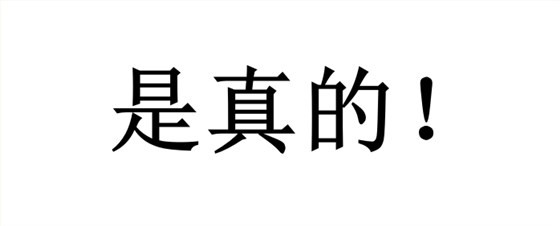 是真的！